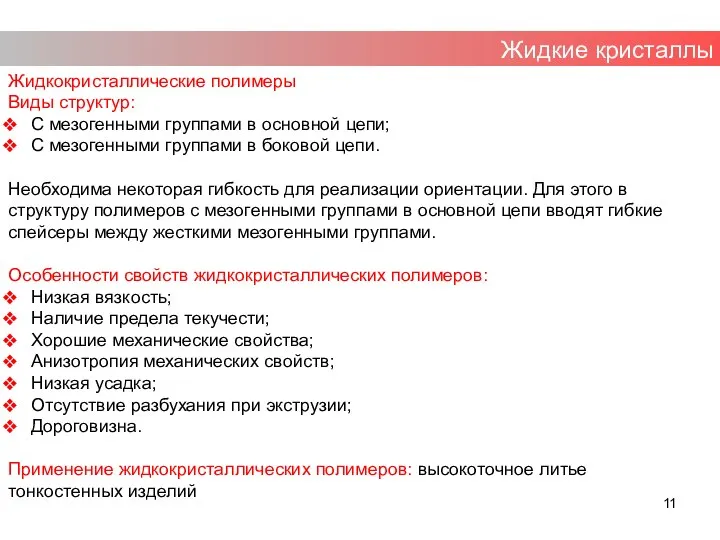 Жидкие кристаллы

Жидкокристаллические полимеры
Виды структур:
❖ С мезогенными группами в основной цепи;
❖ С мезогенными группами в боковой цепи.

Необходима некоторая гибкость для реализации ориентации. Для этого в структуру полимеров с мезогенными группами в основной цепи вводят гибкие спейсеры между жесткими мезогенными группами.

Особенности свойств жидкокристаллических полимеров:
❖ Низкая вязкость;
❖ Наличие предела текучести;
❖ Хорошие механические свойства;
❖ Анизотропия механических свойств;
❖ Низкая усадка;
❖ Отсутствие разбухания при экструзии;
❖ Дороговизна.

Применение жидкокристаллических полимеров: высокоточное литье тонкостенных изделий

11